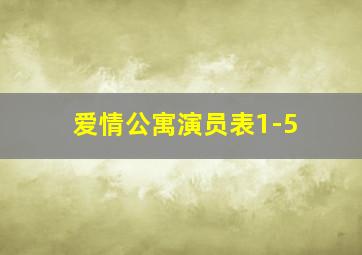 爱情公寓演员表1-5